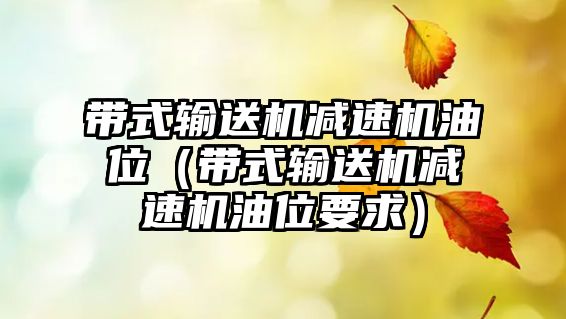 带式输送机减速机油位（带式输送机减速机油位要求）